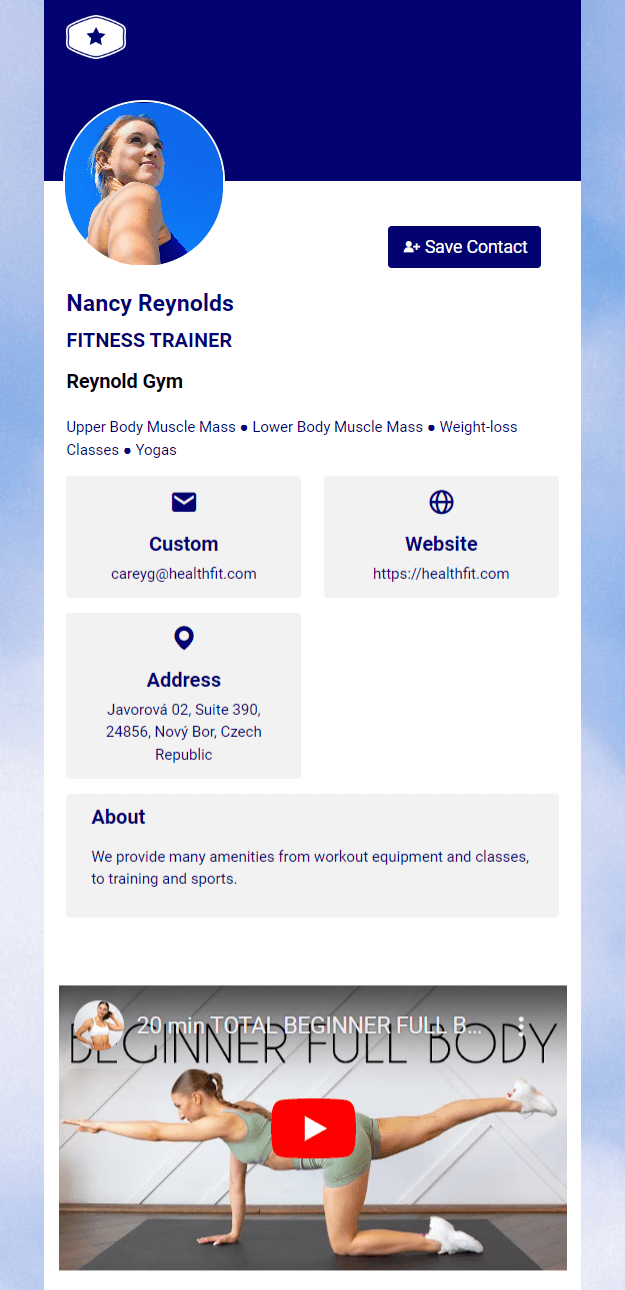 Save Contact

Nancy Reynolds

FITNESS TRAINER

Reynold Gym

Upper Body Muscle Mass ● Lower Body Muscle Mass ● Weight-loss Classes ● Yogas

Custom
careyg@healthfit.com

Website
https://healthfit.com

Address
Javorová 02, Suite 390, 24856, Nový Bor, Czech Republic

About

We provide many amenities from workout equipment and classes, to training and sports.

20 min TOTAL BEGINNER FULL B...

BEGINNER FULL BODY